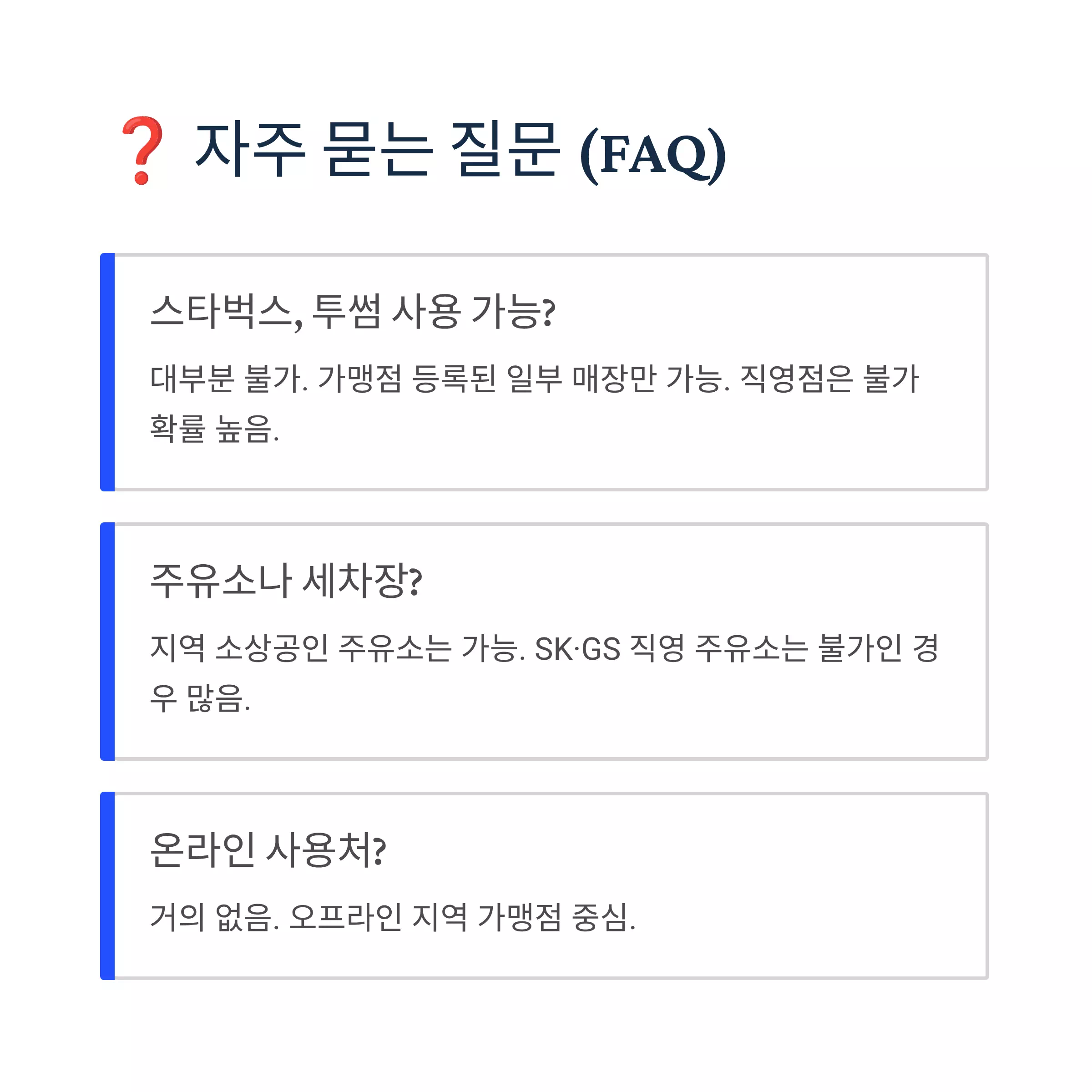 ❓ 자주 묻는 질문 (FAQ)

스타벅스, 투썸 사용 가능?

대부분 불가. 가맹점 등록된 일부 매장만 가능. 직영점은 불가 확률 높음.

주유소나 세차장?

지역 소상공인 주유소는 가능. SK·GS 직영 주유소는 불가인 경우 많음.

온라인 사용처?

거의 없음. 오프라인 지역 가맹점 중심.